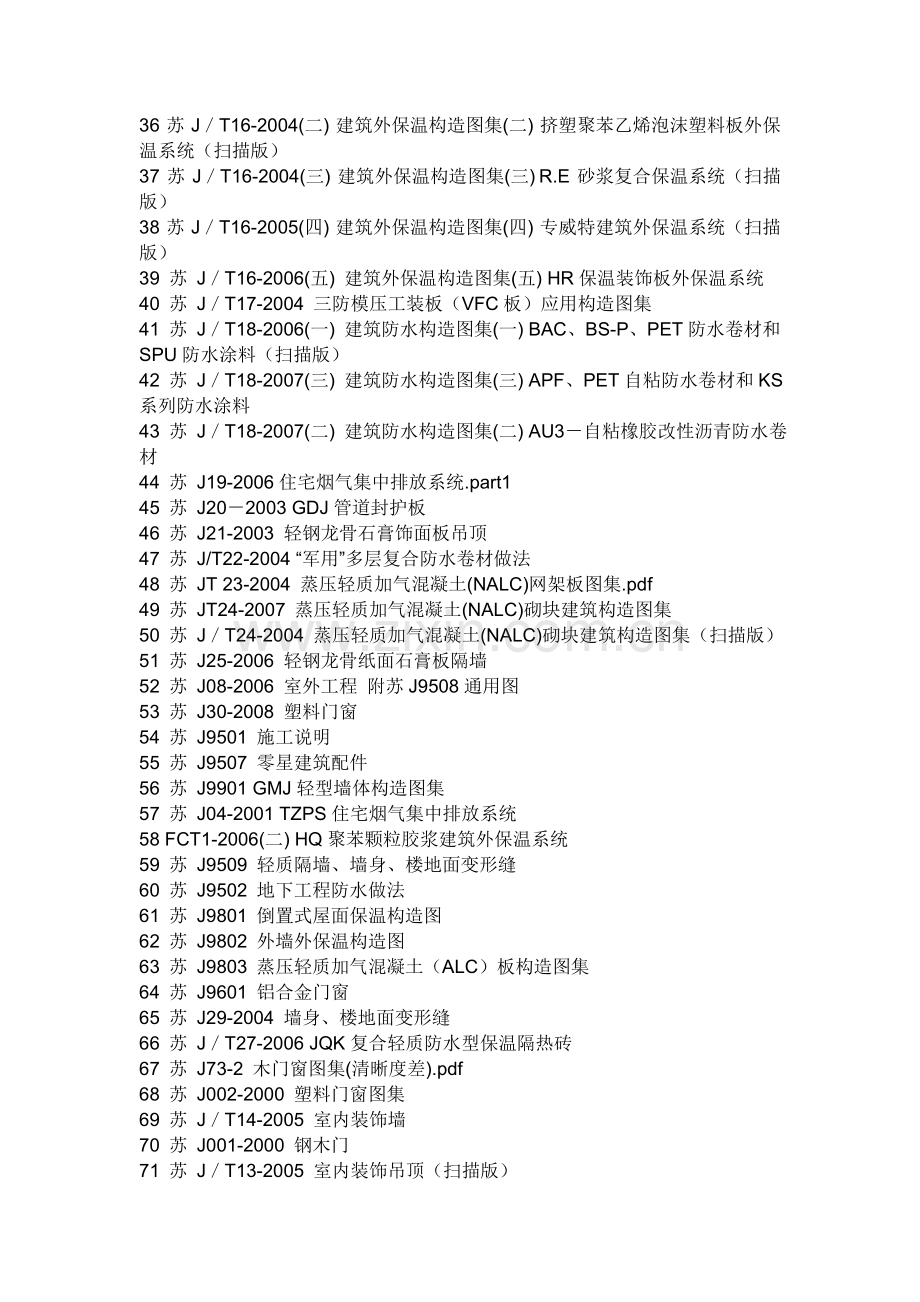 36 苏 J／T16-2004(二) 建筑外保温构造图集(二) 挤塑聚苯乙烯泡沫塑料板外保温系统（扫描版）
37 苏 J／T16-2004(三) 建筑外保温构造图集(三) R.E 砂浆复合保温系统（扫描版）
38 苏 J／T16-2005(四) 建筑外保温构造图集(四) 专威特建筑外保温系统（扫描版）
39 苏 J／T16-2006(五) 建筑外保温构造图集(五) HR 保温装饰板外保温系统
40 苏 J／T17-2004 三防模压工装板（VFC 板）应用构造图集
41 苏 J／T18-2006(一) 建筑防水构造图集(一) BAC、BS-P、PET 防水卷材和 SPU 防水涂料（扫描版）
42 苏 J／T18-2007(三) 建筑防水构造图集(三) APF、PET 自粘防水卷材和 KS 系列防水涂料
43 苏 J／T18-2007(二) 建筑防水构造图集(二) AU3－自粘橡胶改性沥青防水卷材
44 苏 J19-2006 住宅烟气集中排放系统.part1
45 苏 J20－2003 GDJ 管道封护板
46 苏 J21-2003 轻钢龙骨石膏饰面板吊顶
47 苏 J/T22-2004 “军用”多层复合防水卷材做法
48 苏 JT 23-2004 蒸压轻质加气混凝土(NALC)网架板图集.pdf
49 苏 JT24-2007 蒸压轻质加气混凝土(NALC)砌块建筑构造图集
50 苏 J／T24-2004 蒸压轻质加气混凝土(NALC)砌块建筑构造图集（扫描版）
51 苏 J25-2006 轻钢龙骨纸面石膏板隔墙
52 苏 J08-2006 室外工程 附苏 J9508 通用图
53 苏 J30-2008 塑料门窗
54 苏 J9501 施工说明
55 苏 J9507 零星建筑配件
56 苏 J9901 GMJ 轻型墙体构造图集
57 苏 J04-2001 TZPS 住宅烟气集中排放系统
58 FCT1-2006(二) HQ 聚苯颗粒胶浆建筑外保温系统
59 苏 J9509 轻质隔墙、墙身、楼地面变形缝
60 苏 J9502 地下工程防水做法
61 苏 J9801 倒置式屋面保温构造图
62 苏 J9802 外墙外保温构造图
63 苏 J9803 蒸压轻质加气混凝土（ALC）板构造图集
64 苏 J9601 铝合金门窗
65 苏 J29-2004 墙身、楼地面变形缝
66 苏 J／T27-2006 JQK 复合轻质防水型保温隔热砖
67 苏 J73-2 木门窗图集(清晰度差).pdf
68 苏 J002-2000 塑料门窗图集
69 苏 J／T14-2005 室内装饰墙
70 苏 J001-2000 钢木门
71 苏 J／T13-2005 室内装饰吊顶（扫描版）